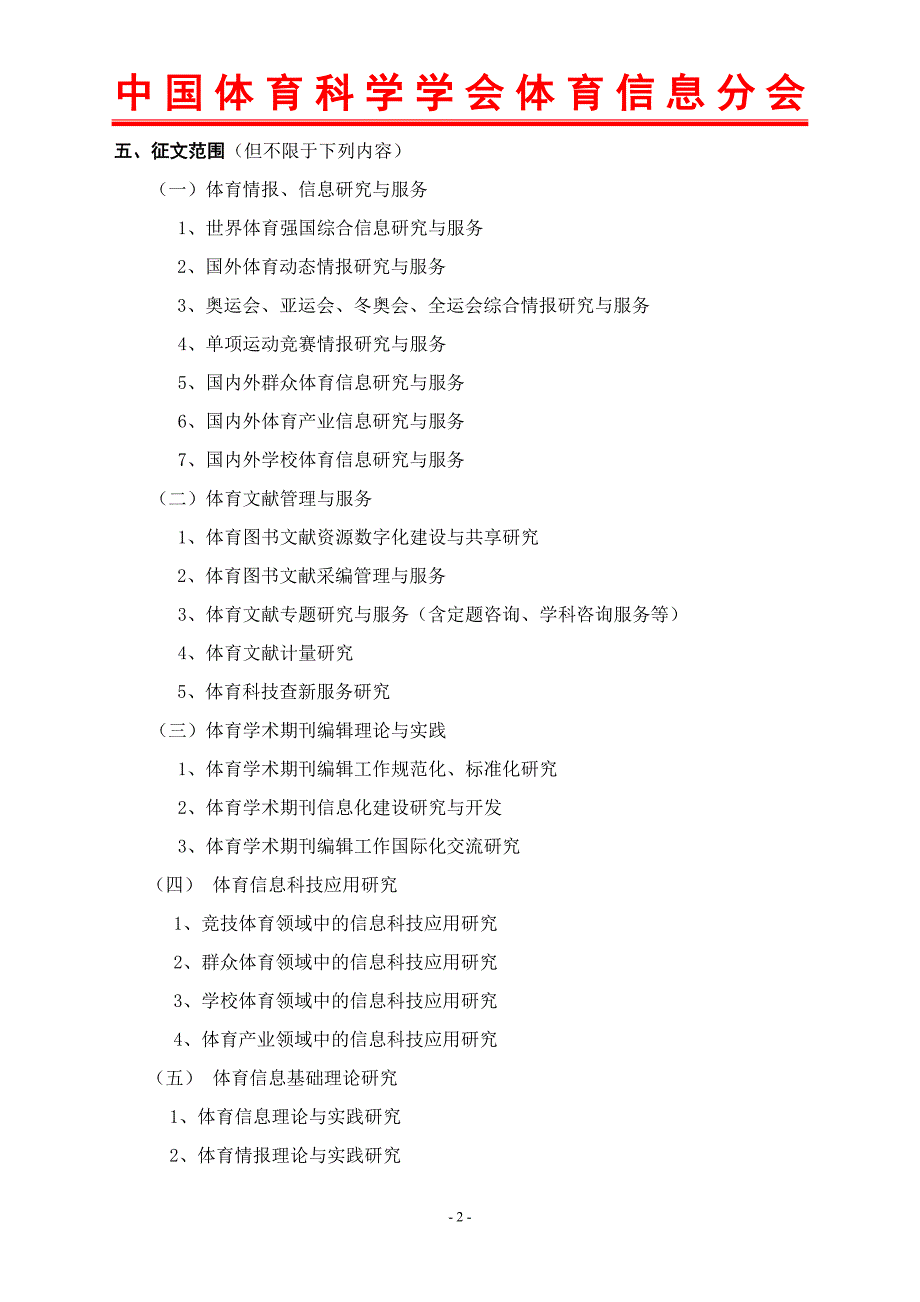 中国体育科学学会体育信息分会

五、征文范围（但不限于下列内容）

（一）体育情报、信息研究与服务

1、世界体育强国综合信息研究与服务

2、国外体育动态情报研究与服务

3、奥运会、亚运会、冬奥会、全运会综合情报研究与服务

4、单项运动竞赛情报研究与服务

5、国内外群众体育信息研究与服务

6、国内外体育产业信息研究与服务

7、国内外学校体育信息研究与服务

（二）体育文献管理与服务

1、体育图书文献资源数字化建设与共享研究

2、体育图书文献采编管理与服务

3、体育文献专题研究与服务（含定题咨询、学科咨询服务等）

4、体育文献计量研究

5、体育科技查新服务研究

（三）体育学术期刊编辑理论与实践

1、体育学术期刊编辑工作规范化、标准化研究

2、体育学术期刊信息化建设研究与开发

3、体育学术期刊编辑工作国际化交流研究

（四） 体育信息科技应用研究

1、竞技体育领域中的信息科技应用研究

2、群众体育领域中的信息科技应用研究

3、学校体育领域中的信息科技应用研究

4、体育产业领域中的信息科技应用研究

（五） 体育信息基础理论研究

1、体育信息理论与实践研究

2、体育情报理论与实践研究

- 2 -